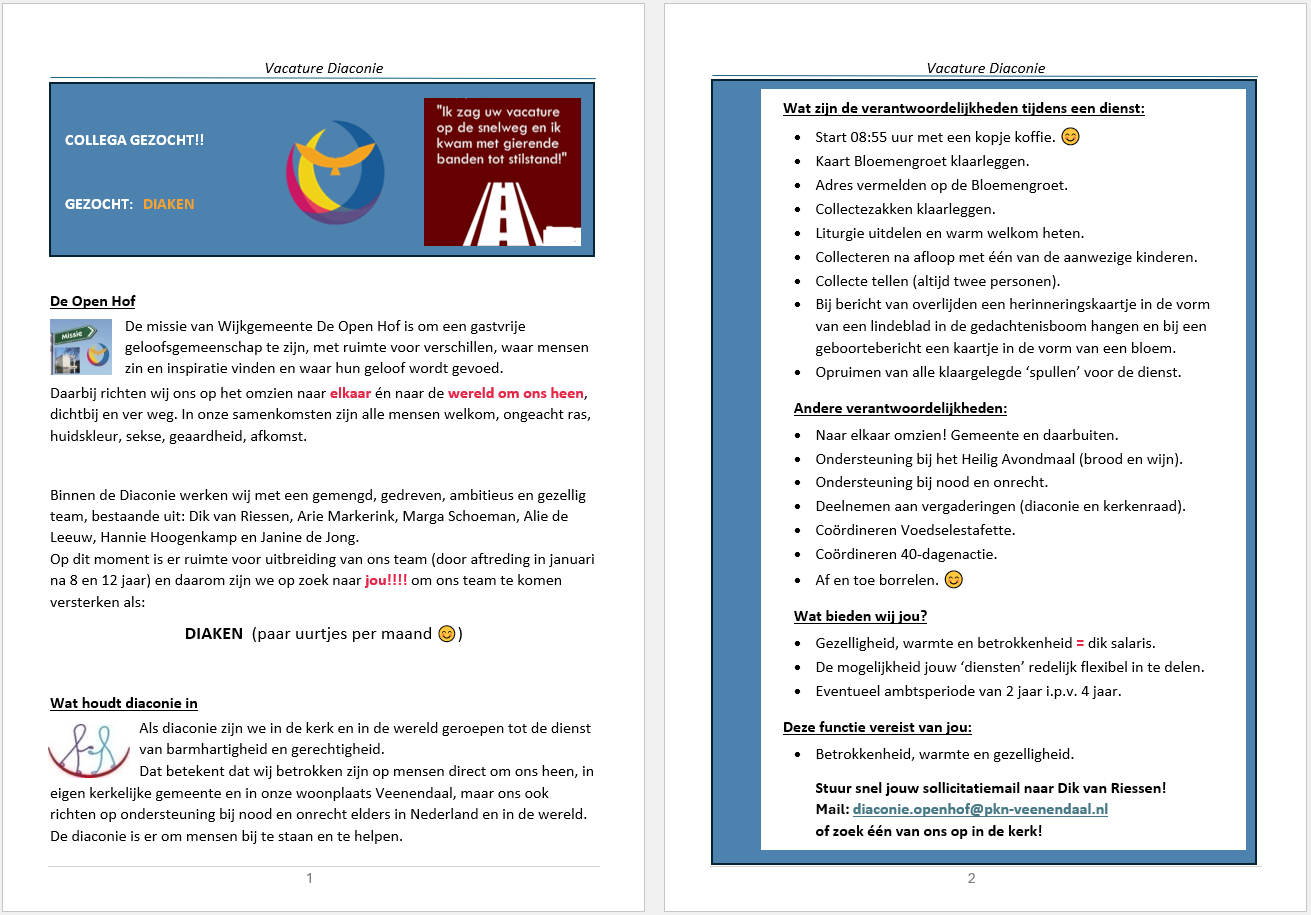 Vacature Diaconie

COLLEGA GEZOCHT!!

GEZOCHT: DIAKEN

"Ik zag uw vacature op de snelweg en ik kwam met gierende banden tot stilstand!"

De Open Hof

Missie

De missie van Wijkgemeente De Open Hof is om een gastvrije geloofsgemeenschap te zijn, met ruimte voor verschillen, waar mensen zin en inspiratie vinden en waar hun geloof wordt gevoed.
Daarbij richten wij ons op het omzien naar elkaar én naar de wereld om ons heen, dichtbij en ver weg. In onze samenkomsten zijn alle mensen welkom, ongeacht ras, huidskleur, sekse, geaardheid, afkomst.

Binnen de Diaconie werken wij met een gemengd, gedreven, ambitieus en gezellig team, bestaande uit: Dik van Riessen, Arie Markerink, Marga Schoeman, Alie de Leeuw, Hannie Hoogenkamp en Janine de Jong.
Op dit moment is er ruimte voor uitbreiding van ons team (door aftreding in januari na 8 en 12 jaar) en daarom zijn we op zoek naar jou!!!! om ons team te komen versterken als:

DIAKEN (paar uurtjes per maand 😊)

Wat houdt diaconie in

Als diaconie zijn we in de kerk en in de wereld geroepen tot de dienst van barmhartigheid en gerechtigheid.
Dat betekent dat wij betrokken zijn op mensen direct om ons heen, in eigen kerkelijke gemeente en in onze woonplaats Veenendaal, maar ons ook richten op ondersteuning bij nood en onrecht elders in Nederland en in de wereld. De diaconie is er om mensen bij te staan en te helpen.

1

Vacature Diaconie

Wat zijn de verantwoordelijkheden tijdens een dienst:
- Start 08:55 uur met een kopje koffie. 😊
- Kaart Bloemengroet klaarleggen.
- Adres vermelden op de Bloemengroet.
- Collectezakken klaarleggen.
- Liturgie uitdelen en warm welkom heten.
- Collecteren na afloop met één van de aanwezige kinderen.
- Collecte tellen (altijd twee personen).
- Bij bericht van overlijden een herinneringskaartje in de vorm van een lindeblad in de gedachtenisboom hangen en bij een geboortebericht een kaartje in de vorm van een bloem.
- Opruimen van alle klaargelegde 'spullen' voor de dienst.

Andere verantwoordelijkheden:
- Naar elkaar omzien! Gemeente en daarbuiten.
- Ondersteuning bij het Heilig Avondmaal (brood en wijn).
- Ondersteuning bij nood en onrecht.
- Deelnemen aan vergaderingen (diaconie en kerkenraad).
- Coördineren Voedselestafette.
- Coördineren 40-dagenactie.
- Af en toe borrelen. 😊

Wat bieden wij jou?
- Gezelligheid, warmte en betrokkenheid = dik salaris.
- De mogelijkheid jouw 'diensten' redelijk flexibel in te delen.
- Eventueel ambtsperiode van 2 jaar i.p.v. 4 jaar.

Deze functie vereist van jou:
- Betrokkenheid, warmte en gezelligheid.

Stuur snel jouw sollicitatiemail naar Dik van Riessen!
Mail: diaconie.openhof@pkn-veenendaal.nl
of zoek één van ons op in de kerk!

2